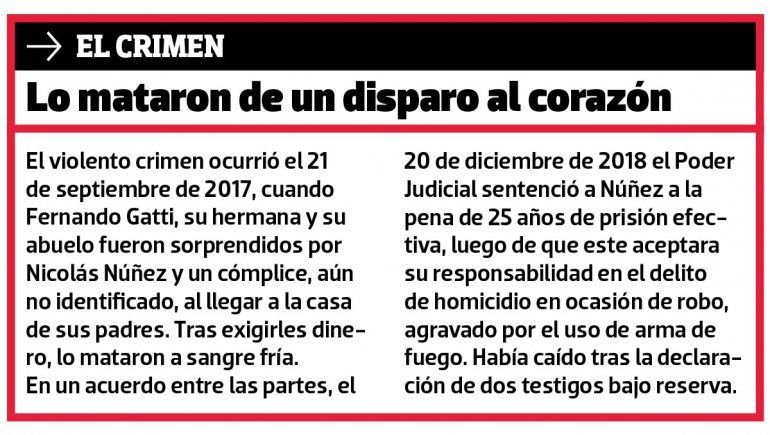 → EL CRIMEN

Lo mataron de un disparo al corazón

El violento crimen ocurrió el 21 de septiembre de 2017, cuando Fernando Gatti, su hermana y su abuelo fueron sorprendidos por Nicolás Núñez y un cómplice, aún no identificado, al llegar a la casa de sus padres. Tras exigirles dinero, lo mataron a sangre fría.
En un acuerdo entre las partes, el 20 de diciembre de 2018 el Poder Judicial sentenció a Núñez a la pena de 25 años de prisión efectiva, luego de que este aceptara su responsabilidad en el delito de homicidio en ocasión de robo, agravado por el uso de arma de fuego. Había caído tras la declaración de dos testigos bajo reserva.